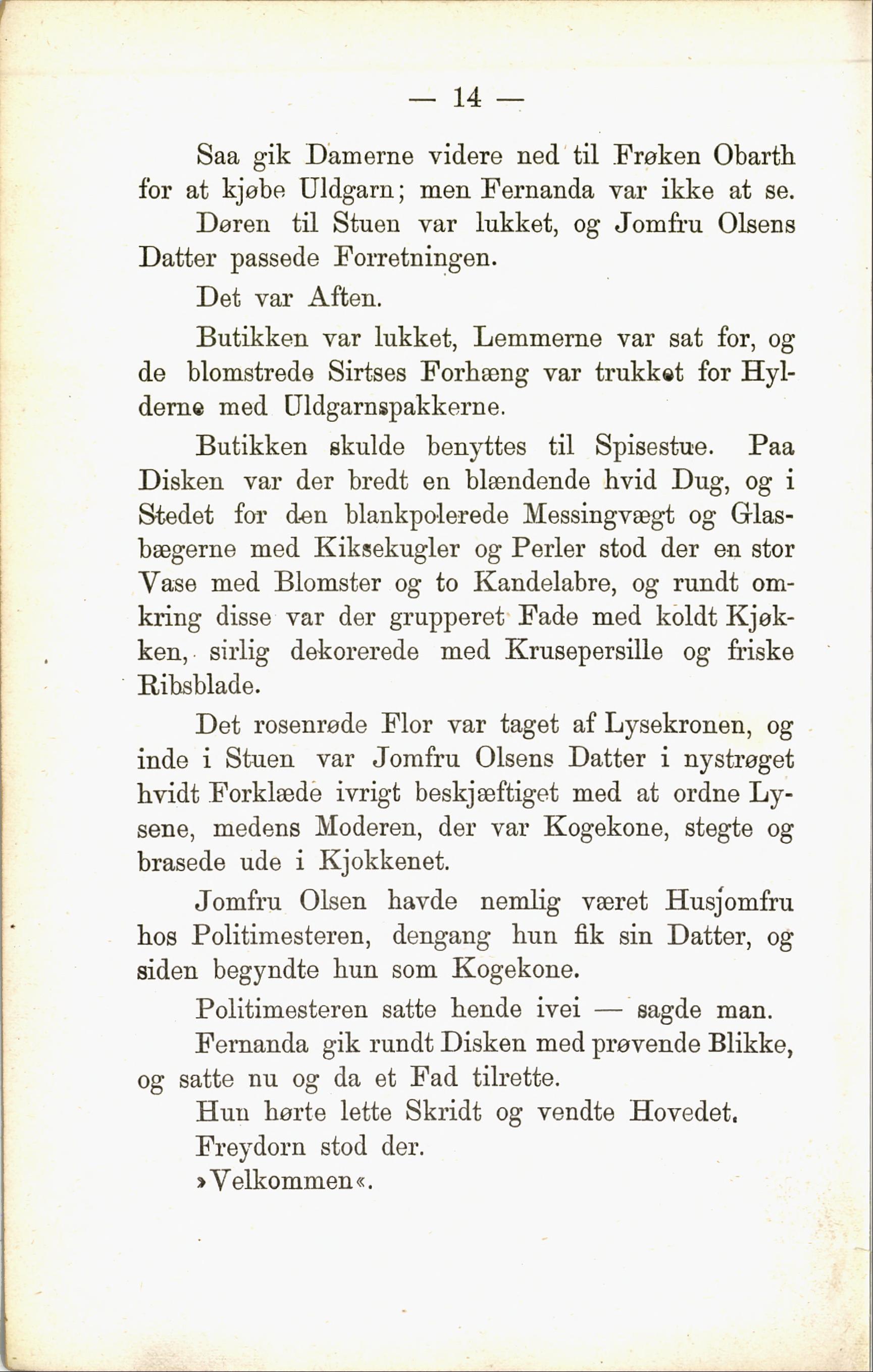 — 14 —

Saa gik Damerne videre ned til Frøken Obarth for at kjøbe Uldgarn; men Fernanda var ikke at se. Døren til Stuen var lukket, og Jomfru Olsens Datter passede Forretningen.

Det var Aften.

Butikken var lukket, Lemmerne var sat for, og de blomstrede Sirtses Forhæng var trukket for Hylderne med Uldgarnspakkerne.

Butikken skulde benyttes til Spisestue. Paa Disken var der bredt en blændende hvid Dug, og i Stedet for den blankpolerede Messingvægt og Glasbægerne med Kiksekugler og Perler stod der en stor Vase med Blomster og to Kandelabre, og rundt omkring disse var der grupperet Fade med koldt Kjøkken, sirlig dekorerede med Krusepersille og friske Ribsblade.

Det rosenrøde Flor var taget af Lysekronen, og inde i Stuen var Jomfru Olsens Datter i nystrøget hvidt Forklæde ivrigt beskjæftiget med at ordne Lysene, medens Moderen, der var Kogekone, stegte og brasede ude i Kjokkenet.

Jomfru Olsen havde nemlig været Husjomfru hos Politimesteren, dengang hun fik sin Datter, og siden begyndte hun som Kogekone.

Politimesteren satte hende ivei — sagde man.

Fernanda gik rundt Disken med prøvende Blikke, og satte nu og da et Fad tilrette.

Hun hørte lette Skridt og vendte Hovedet.

Freydorn stod der.

»Velkommen«.